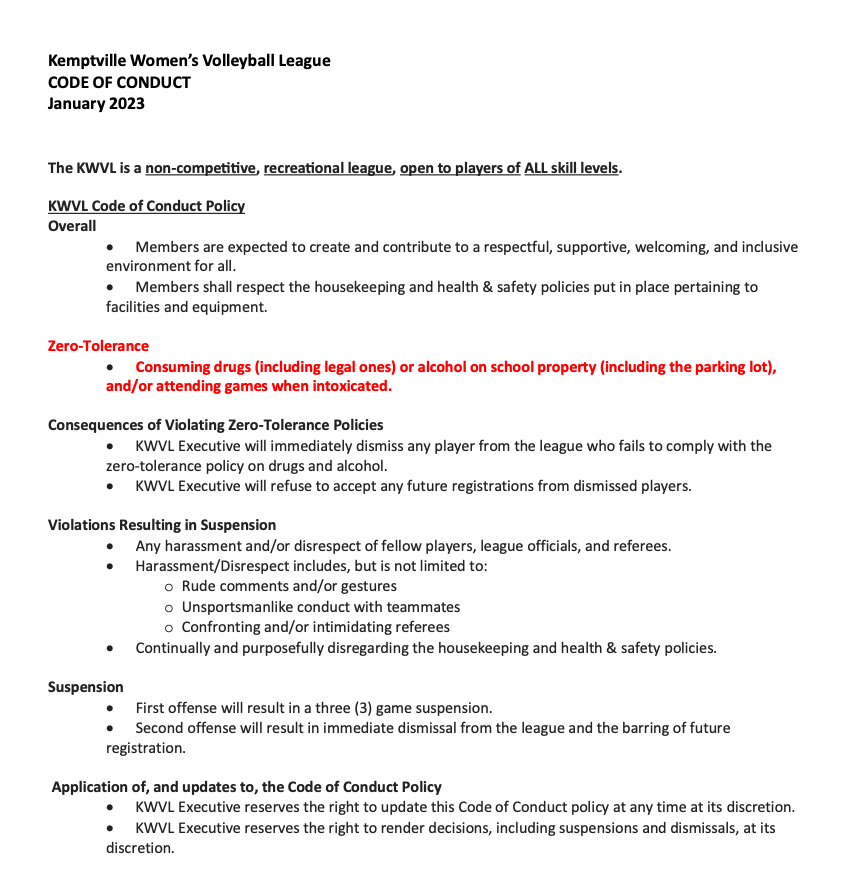 Kemptville Women's Volleyball League
CODE OF CONDUCT
January 2023

The KWVL is a non-competitive, recreational league, open to players of ALL skill levels.

KWVL Code of Conduct Policy
Overall
• Members are expected to create and contribute to a respectful, supportive, welcoming, and inclusive environment for all.
• Members shall respect the housekeeping and health & safety policies put in place pertaining to facilities and equipment.

Zero-Tolerance
• Consuming drugs (including legal ones) or alcohol on school property (including the parking lot), and/or attending games when intoxicated.

Consequences of Violating Zero-Tolerance Policies
• KWVL Executive will immediately dismiss any player from the league who fails to comply with the zero-tolerance policy on drugs and alcohol.
• KWVL Executive will refuse to accept any future registrations from dismissed players.

Violations Resulting in Suspension
• Any harassment and/or disrespect of fellow players, league officials, and referees.
• Harassment/Disrespect includes, but is not limited to:
o Rude comments and/or gestures
o Unsportsmanlike conduct with teammates
o Confronting and/or intimidating referees
• Continually and purposefully disregarding the housekeeping and health & safety policies.

Suspension
• First offense will result in a three (3) game suspension.
• Second offense will result in immediate dismissal from the league and the barring of future registration.

Application of, and updates to, the Code of Conduct Policy
• KWVL Executive reserves the right to update this Code of Conduct policy at any time at its discretion.
• KWVL Executive reserves the right to render decisions, including suspensions and dismissals, at its discretion.